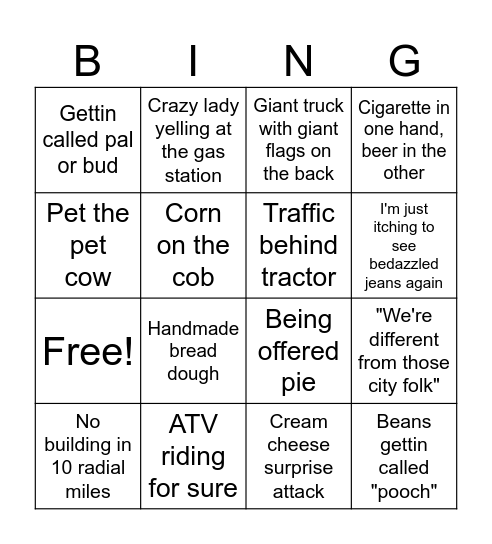 | B | I | N | G |
|---|---|---|---|
| Gettin called pal or bud | Crazy lady yelling at the gas station | Giant truck with giant flags on the back | Cigarette in one hand, beer in the other |
| Pet the pet cow | Corn on the cob | Traffic behind tractor | I'm just itching to see bedazzled jeans again |
| Free! | Handmade bread dough | Being offered pie | "We're different from those city folk" |
| No building in 10 radial miles | ATV riding for sure | Cream cheese surprise attack | Beans gettin called "pooch" |